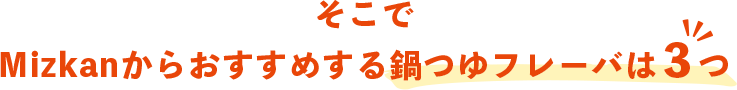 そこで
Mizkanからおすすめする鍋つゆフレーバは3つ